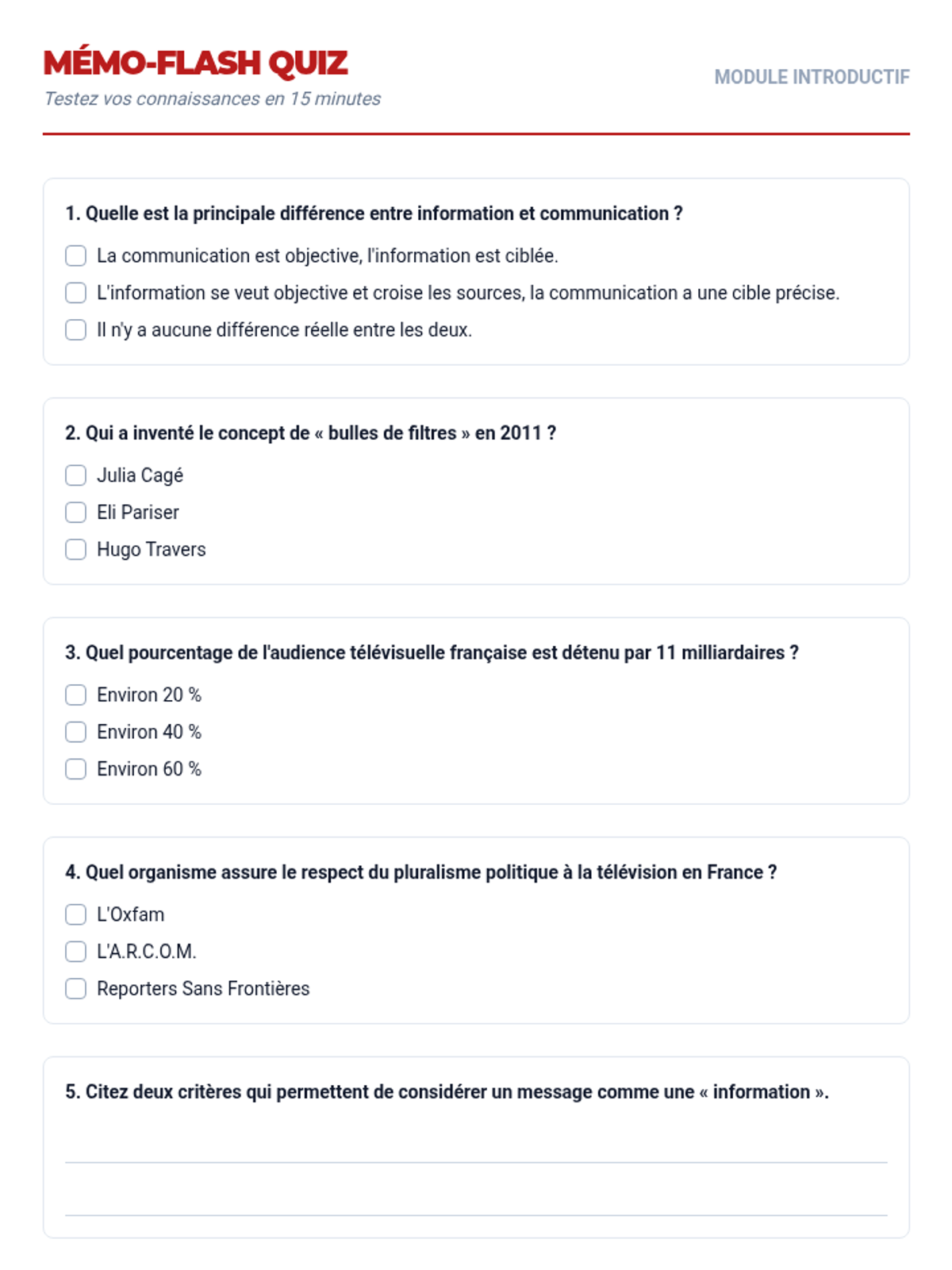 MÉMO-FLASH QUIZ
Testez vos connaissances en 15 minutes

MODULE INTRODUCTIF

1. Quelle est la principale différence entre information et communication ?

La communication est objective, l'information est ciblée.
L'information se veut objective et croise les sources, la communication a une cible précise.
Il n'y a aucune différence réelle entre les deux.

2. Qui a inventé le concept de « bulles de filtres » en 2011 ?

Julia Cagé
Eli Pariser
Hugo Travers

3. Quel pourcentage de l'audience télévisuelle française est détenu par 11 milliardaires ?

Environ 20 %
Environ 40 %
Environ 60 %

4. Quel organisme assure le respect du pluralisme politique à la télévision en France ?

L'Oxfam
L'A.R.C.O.M.
Reporters Sans Frontières

5. Citez deux critères qui permettent de considérer un message comme une « information ».